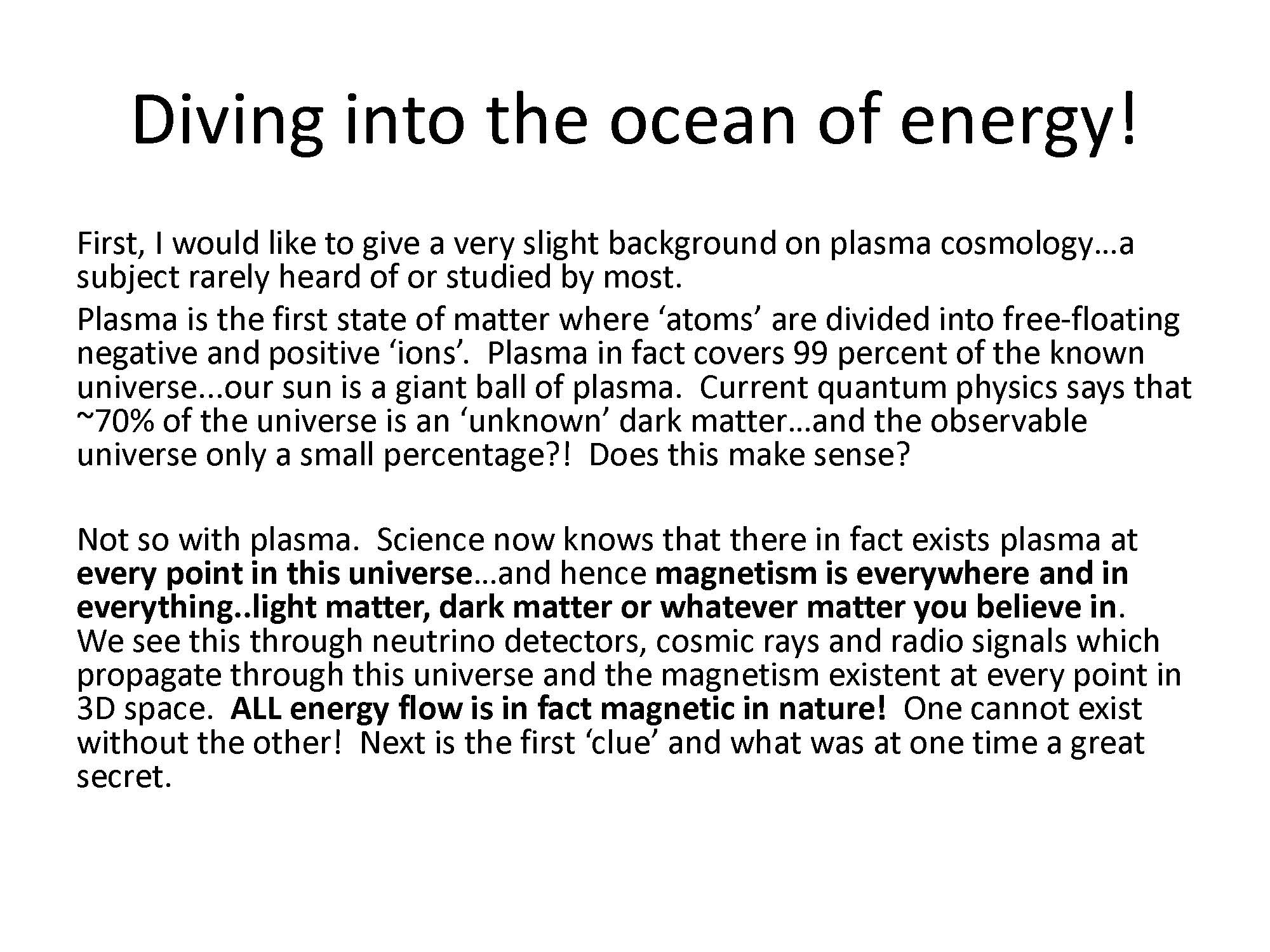 Diving into the ocean of energy!

First, I would like to give a very slight background on plasma cosmology…a subject rarely heard of or studied by most.

Plasma is the first state of matter where ‘atoms’ are divided into free-floating negative and positive ‘ions’. Plasma in fact covers 99 percent of the known universe...our sun is a giant ball of plasma. Current quantum physics says that ~70% of the universe is an ‘unknown’ dark matter…and the observable universe only a small percentage?! Does this make sense?

Not so with plasma. Science now knows that there in fact exists plasma at every point in this universe…and hence magnetism is everywhere and in everything..light matter, dark matter or whatever matter you believe in. We see this through neutrino detectors, cosmic rays and radio signals which propagate through this universe and the magnetism existent at every point in 3D space. ALL energy flow is in fact magnetic in nature! One cannot exist without the other! Next is the first ‘clue’ and what was at one time a great secret.